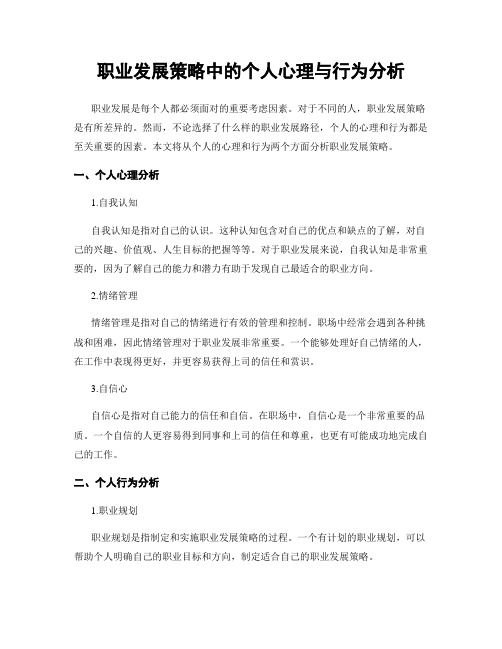 职业发展策略中的个人心理与行为分析

职业发展是每个人都必须面对的重要考虑因素。对于不同的人，职业发展策略是有所差异的。然而，不论选择了什么样的职业发展路径，个人的心理和行为都是至关重要的因素。本文将从个人的心理和行为两个方面分析职业发展策略。

一、个人心理分析

1.自我认知

自我认知是指对自己的认识。这种认知包含对自己的优点和缺点的了解，对自己的兴趣、价值观、人生目标的把握等等。对于职业发展来说，自我认知是非常重要的，因为了解自己的能力和潜力有助于发现自己最适合的职业方向。

2.情绪管理

情绪管理是指对自己的情绪进行有效的管理和控制。职场中经常会遇到各种挑战和困难，因此情绪管理对于职业发展非常重要。一个能够处理好自己情绪的人，在工作中表现得更好，并更容易获得上司的信任和赏识。

3.自信心

自信心是指对自己能力的信任和自信。在职场中，自信心是一个非常重要的品质。一个自信的人更容易得到同事和上司的信任和尊重，也更有可能成功地完成自己的工作。

二、个人行为分析

1.职业规划

职业规划是指制定和实施职业发展策略的过程。一个有计划的职业规划，可以帮助个人明确自己的职业目标和方向，制定适合自己的职业发展策略。